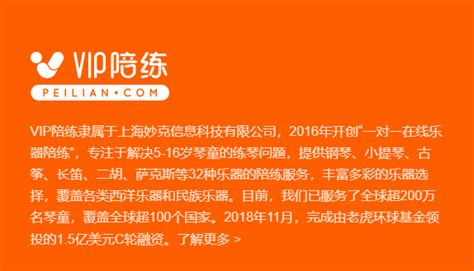 VIP陪练

PEILIAN•COM

VIP陪练隶属于上海妙克信息科技有限公司，2016年开创"一对一在线乐器陪练"，专注于解决5-16岁琴童的练琴问题，提供钢琴、小提琴、古筝、长笛、二胡、萨克斯等32种乐器的陪练服务，丰富多彩的乐器选择，覆盖各类西洋乐器和民族乐器。目前，我们已服务了全球超200万名琴童，覆盖全球超100个国家。2018年11月，完成由老虎环球基金领投的1.5亿美元C轮融资。了解更多 >